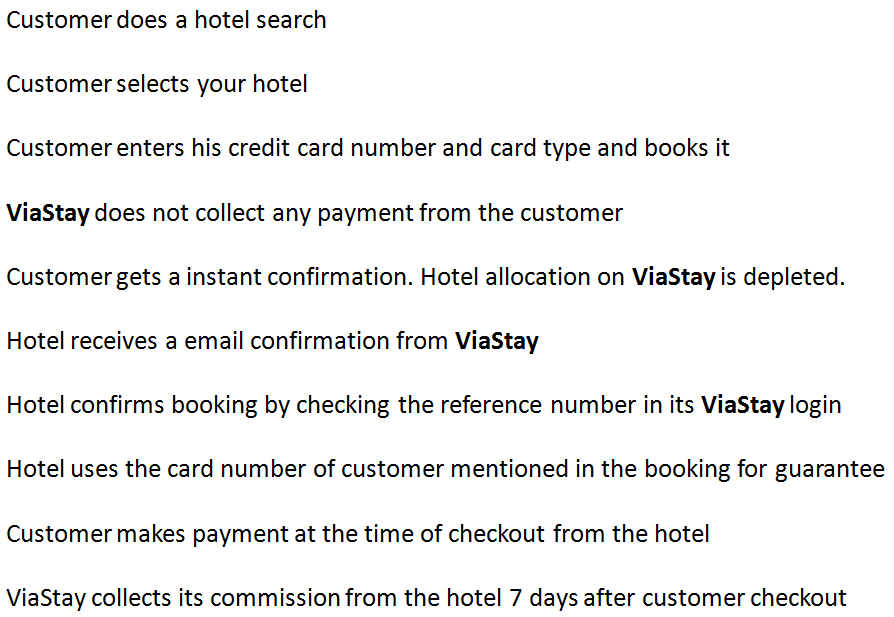 Customer does a hotel search

Customer selects your hotel

Customer enters his credit card number and card type and books it

ViaStay does not collect any payment from the customer

Customer gets a instant confirmation. Hotel allocation on ViaStay is depleted.

Hotel receives a email confirmation from ViaStay

Hotel confirms booking by checking the reference number in its ViaStay login

Hotel uses the card number of customer mentioned in the booking for guarantee

Customer makes payment at the time of checkout from the hotel

ViaStay collects its commission from the hotel 7 days after customer checkout